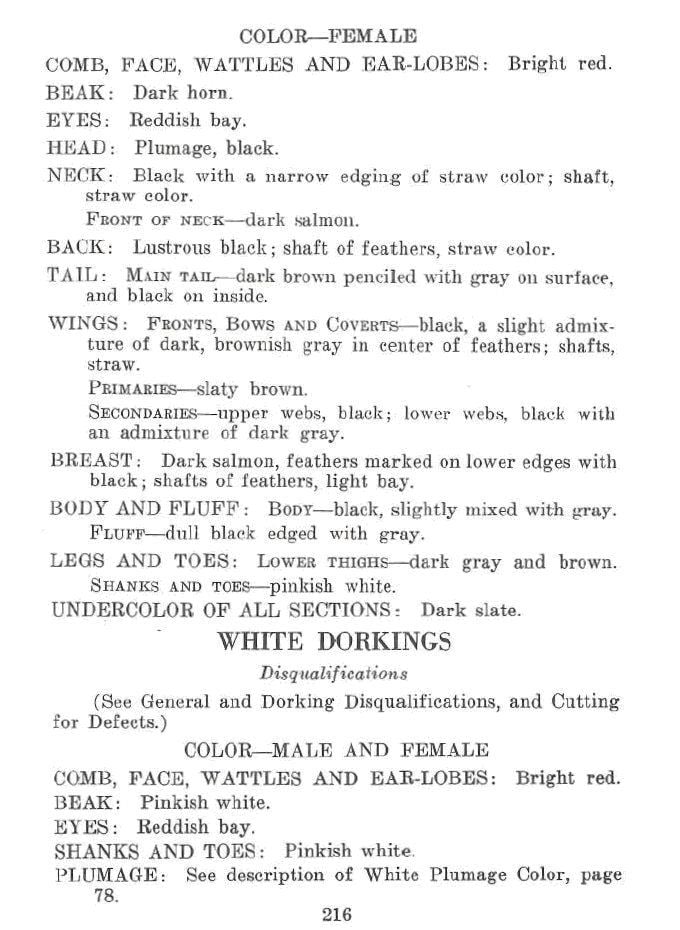 COLOR—FEMALE

COMB, FACE, WATTLES AND EAR-LOBES: Bright red.

BEAK: Dark horn.

EYES: Reddish bay.

HEAD: Plumage, black.

NECK: Black with a narrow edging of straw color; shaft, straw color.

FRONT OF NECK—dark salmon.

BACK: Lustrous black; shaft of feathers, straw color.

TAIL: MAIN TAIL—dark brown penciled with gray on surface, and black on inside.

WINGS: FRONTS, BOWS AND COVERTS—black, a slight admixture of dark, brownish gray in center of feathers; shafts, straw.

PRIMARIES—slaty brown.

SECONDARIES—upper webs, black; lower webs, black with an admixture of dark gray.

BREAST: Dark salmon, feathers marked on lower edges with black; shafts of feathers, light bay.

BODY AND FLUFF: BODY—black, slightly mixed with gray.

FLUFF—dull black edged with gray.

LEGS AND TOES: LOWER THIGHS—dark gray and brown.

SHANKS AND TOES—pinkish white.

UNDERCOLOR OF ALL SECTIONS: Dark slate.

WHITE DORKINGS

Disqualifications

(See General and Dorking Disqualifications, and Cutting for Defects.)

COLOR—MALE AND FEMALE

COMB, FACE, WATTLES AND EAR-LOBES: Bright red.

BEAK: Pinkish white.

EYES: Reddish bay.

SHANKS AND TOES: Pinkish white.

PLUMAGE: See description of White Plumage Color, page 78.

216